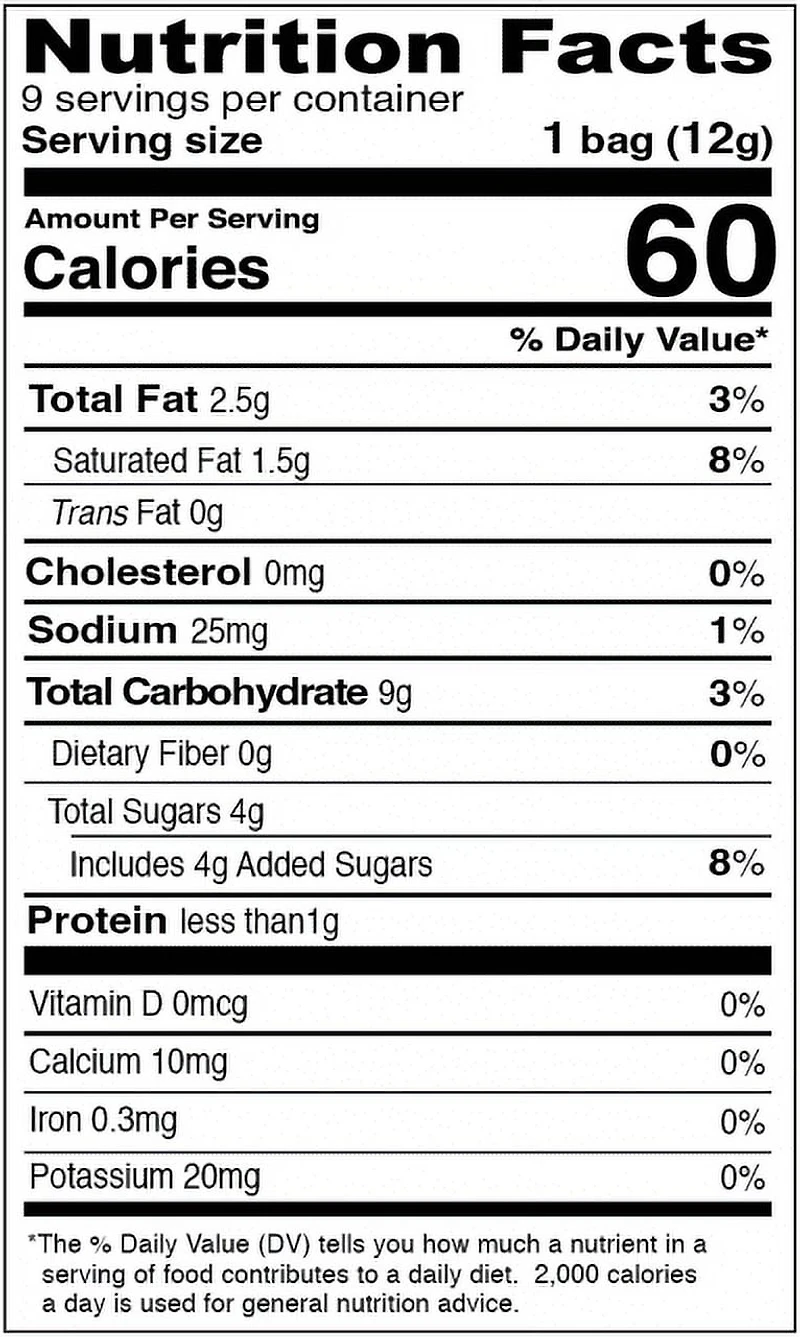 Nutrition Facts
9 servings per container
Serving size 1 bag (12g)

Amount Per Serving
Calories 60

% Daily Value*

Total Fat 2.5g 3%
Saturated Fat 1.5g 8%
Trans Fat 0g
Cholesterol 0mg 0%
Sodium 25mg 1%
Total Carbohydrate 9g 3%
Dietary Fiber 0g 0%
Total Sugars 4g
Includes 4g Added Sugars 8%
Protein less than1g

Vitamin D 0mcg 0%
Calcium 10mg 0%
Iron 0.3mg 0%
Potassium 20mg 0%

*The % Daily Value (DV) tells you how much a nutrient in a serving of food contributes to a daily diet. 2,000 calories a day is used for general nutrition advice.